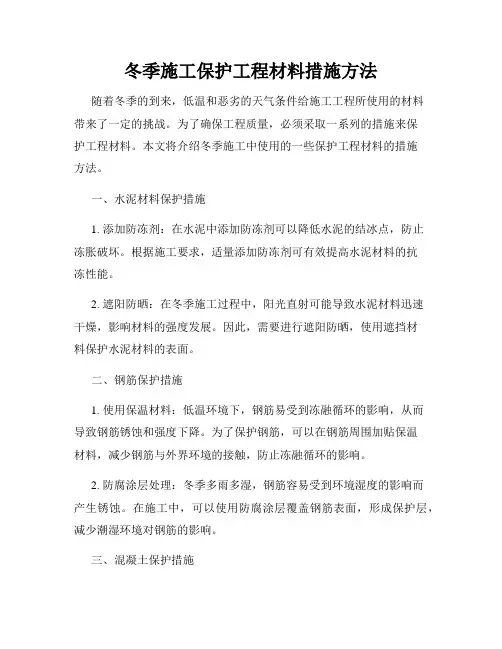 冬季施工保护工程材料措施方法

随着冬季的到来，低温和恶劣的天气条件给施工工程所使用的材料带来了一定的挑战。为了确保工程质量，必须采取一系列的措施来保护工程材料。本文将介绍冬季施工中使用的一些保护工程材料的措施方法。

一、水泥材料保护措施

1. 添加防冻剂：在水泥中添加防冻剂可以降低水泥的结冰点，防止冻胀破坏。根据施工要求，适量添加防冻剂可有效提高水泥材料的抗冻性能。

2. 遮阳防晒：在冬季施工过程中，阳光直射可能导致水泥材料迅速干燥，影响材料的强度发展。因此，需要进行遮阳防晒，使用遮挡材料保护水泥材料的表面。

二、钢筋保护措施

1. 使用保温材料：低温环境下，钢筋易受到冻融循环的影响，从而导致钢筋锈蚀和强度下降。为了保护钢筋，可以在钢筋周围加贴保温材料，减少钢筋与外界环境的接触，防止冻融循环的影响。

2. 防腐涂层处理：冬季多雨多湿，钢筋容易受到环境湿度的影响而产生锈蚀。在施工中，可以使用防腐涂层覆盖钢筋表面，形成保护层，减少潮湿环境对钢筋的影响。

三、混凝土保护措施